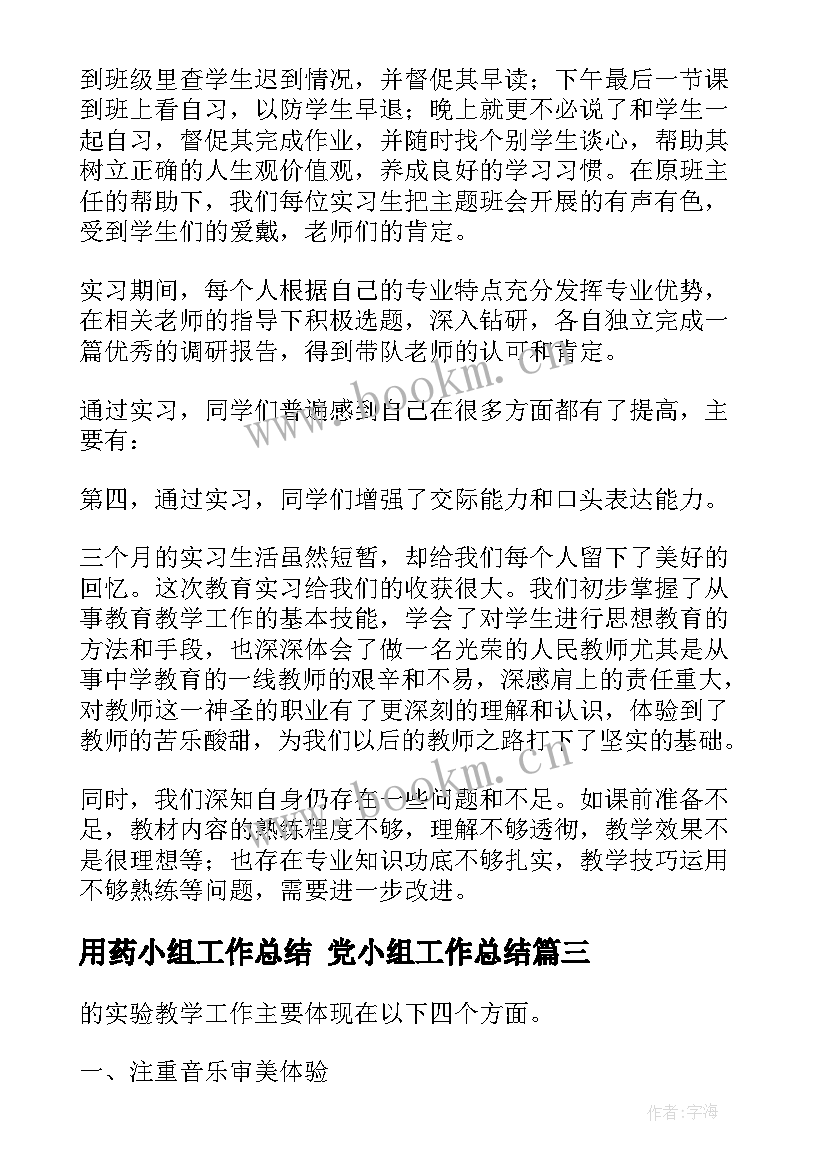 到班级里查学生迟到情况，并督促其早读；下午最后一节课到班上看自习，以防学生早退；晚上就更不必说了和学生一起自习，督促其完成作业，并随时找个别学生谈心，帮助其树立正确的人生观价值观，养成良好的学习习惯。在原班主任的帮助下，我们每位实习生把主题班会开展的有声有色，受到学生们的爱戴，老师们的肯定。

实习期间，每个人根据自己的专业特点充分发挥专业优势，在相关老师的指导下积极选题，深入钻研，各自独立完成一篇优秀的调研报告，得到带队老师的认可和肯定。

通过实习，同学们普遍感到自己在很多方面都有了提高，主要有：

第四，通过实习，同学们增强了交际能力和口头表达能力。

三个月的实习生活虽然短暂，却给我们每个人留下了美好的回忆。这次教育实习给我们的收获很大。我们初步掌握了从事教育教学工作的基本技能，学会了对学生进行思想教育的方法和手段，也深深体会了做一名光荣的人民教师尤其是从事中学教育的一线教师的艰辛和不易，深感肩上的责任重大，对教师这一神圣的职业有了更深刻的理解和认识，体验到了教师的苦乐酸甜，为我们以后的教师之路打下了坚实的基础。

同时，我们深知自身仍存在一些问题和不足。如课前准备不足，教材内容的熟练程度不够，理解不够透彻，教学效果不是很理想等；也存在专业知识功底不够扎实，教学技巧运用不够熟练等问题，需要进一步改进。

用药小组工作总结 党小组工作总结篇三

的实验教学工作主要体现在以下四个方面。

一、注重音乐审美体验

www.bookm.cn

www.bookm.cn

作者:宇海